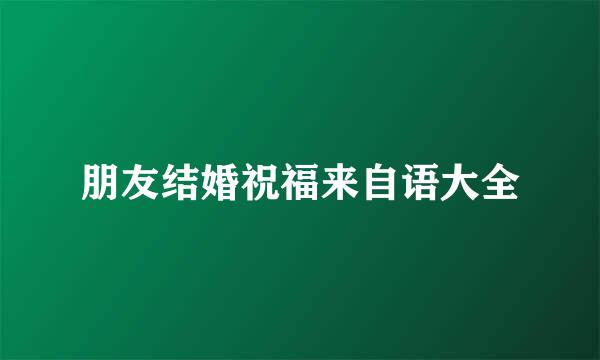 朋友结婚祝福来自语大全